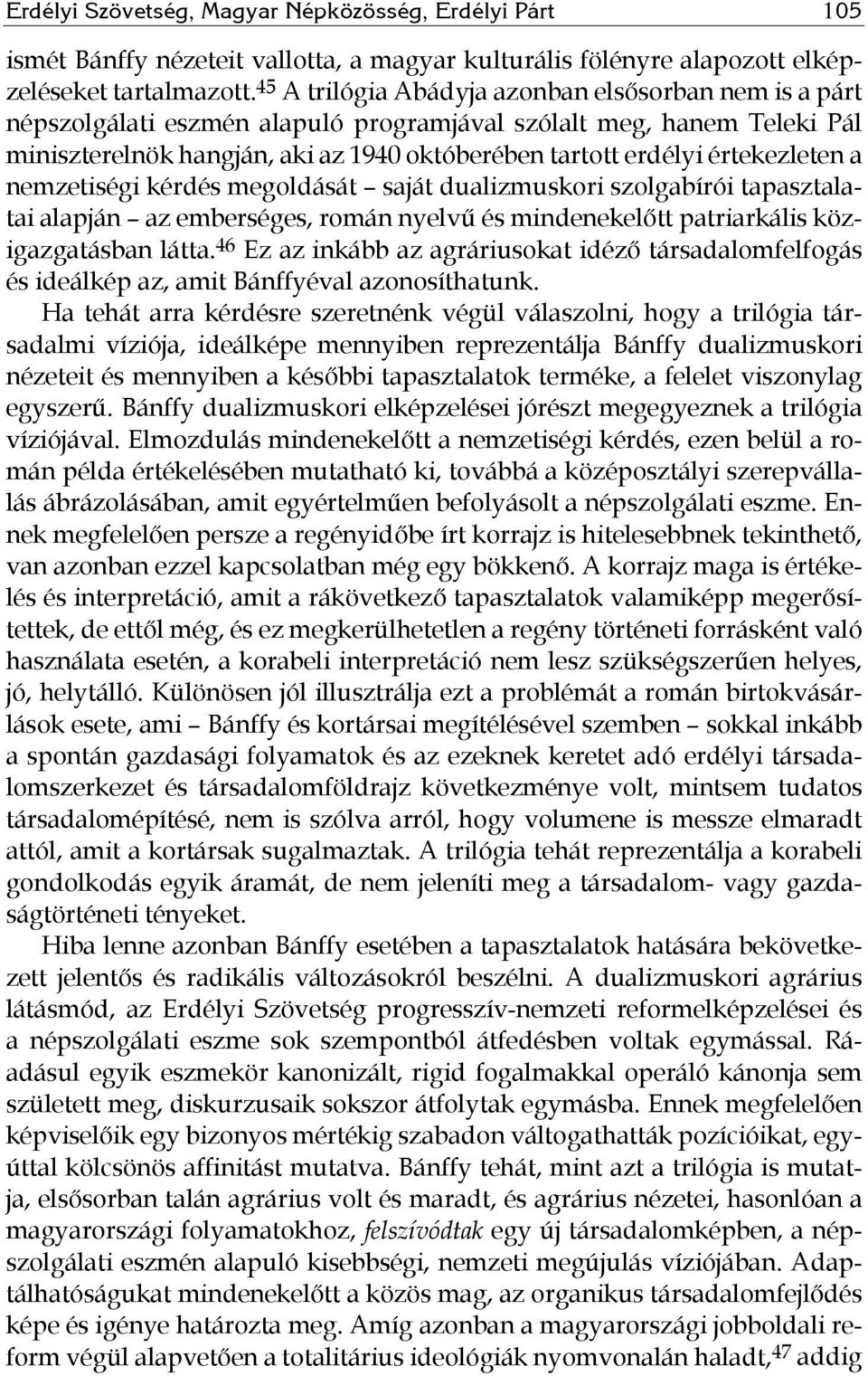 Erdélyi Szövetség, Magyar Népközösség, Erdélyi Párt 105

ismét Bánffy nézeteit vallotta, a magyar kulturális fölényre alapozott elképzeléseket tartalmazott.$^{45}$ A trilógia Abádyja azonban elsősorban nem is a párt népszolgálati eszmén alapuló programjával szólalt meg, hanem Teleki Pál miniszterelnök hangján, aki az 1940 októberében tartott erdélyi értekezleten a nemzetiségi kérdés megoldását – saját dualizmuskori szolgabírói tapasztalatai alapján – az emberséges, román nyelvű és mindenekelőtt patriarkális közigazgatásban látta.$^{46}$ Ez az inkább az agráriusokat idéző társadalomfelfogás és ideálkép az, amit Bánffyéval azonosíthatunk.

Ha tehát arra kérdésre szeretnénk végül válaszolni, hogy a trilógia társadalmi víziója, ideálképe mennyiben reprezentálja Bánffy dualizmuskori nézeteit és mennyiben a későbbi tapasztalatok terméke, a felelet viszonylag egyszerű. Bánffy dualizmuskori elképzelései jórészt megegyeznek a trilógia víziójával. Elmozdulás mindenekelőtt a nemzetiségi kérdés, ezen belül a román példa értékelésében mutatható ki, továbbá a középosztályi szerepvállalás ábrázolásában, amit egyértelműen befolyásolt a népszolgálati eszme. Ennek megfelelően persze a regényidőbe írt korrajz is hitelesebbnek tekinthető, van azonban ezzel kapcsolatban még egy bökkenő. A korrajz maga is értékelés és interpretáció, amit a rákövetkező tapasztalatok valamiképp megerősítettek, de ettől még, és ez megkerülhetetlen a regény történeti forrásként való használata esetén, a korabeli interpretáció nem lesz szükségszerűen helyes, jó, helytálló. Különösen jól illusztrálja ezt a problémát a román birtokvásárlások esete, ami – Bánffy és kortársai megítélésével szemben – sokkal inkább a spontán gazdasági folyamatok és az ezeknek keretet adó erdélyi társadalomszerkezet és társadalomföldrajz következménye volt, mintsem tudatos társadalomépítésé, nem is szólva arról, hogy volumene is messze elmaradt attól, amit a kortársak sugalmaztak. A trilógia tehát reprezentálja a korabeli gondolkodás egyik áramát, de nem jeleníti meg a társadalom- vagy gazdaságtörténeti tényeket.

Hiba lenne azonban Bánffy esetében a tapasztalatok hatására bekövetkezett jelentős és radikális változásokról beszélni. A dualizmuskori agrárius látásmód, az Erdélyi Szövetség progresszív-nemzeti reformelképzelései és a népszolgálati eszme sok szempontból átfedésben voltak egymással. Ráadásul egyik eszmekör kanonizált, rigid fogalmakkal operáló kánonja sem született meg, diskurzusaik sokszor átfolytak egymásba. Ennek megfelelően képviselőik egy bizonyos mértékig szabadon váltogathatták pozícióikat, egyúttal kölcsönös affinitást mutatva. Bánffy tehát, mint azt a trilógia is mutatja, elsősorban talán agrárius volt és maradt, és agrárius nézetei, hasonlóan a magyarországi folyamatokhoz, felszívódtak egy új társadalomképben, a népszolgálati eszmén alapuló kisebbségi, nemzeti megújulás víziójában. Adaptálhatóságukat mindenekelőtt a közös mag, az organikus társadalomfejlődés képe és igénye határozta meg. Amíg azonban a magyarországi jobboldali reform végül alapvetően a totalitárius ideológiák nyomvonalán haladt,$^{47}$ addig